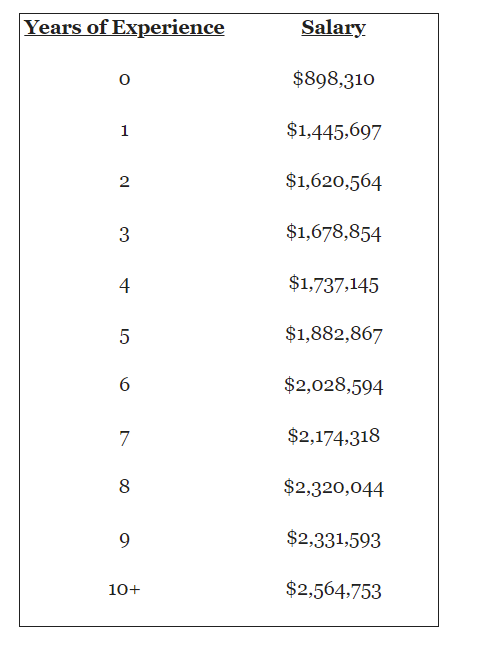 | Years of Experience | Salary |
|---|---|
| 0 | \$898,310 |
| 1 | \$1,445,697 |
| 2 | \$1,620,564 |
| 3 | \$1,678,854 |
| 4 | \$1,737,145 |
| 5 | \$1,882,867 |
| 6 | \$2,028,594 |
| 7 | \$2,174,318 |
| 8 | \$2,320,044 |
| 9 | \$2,331,593 |
| 10+ | \$2,564,753 |